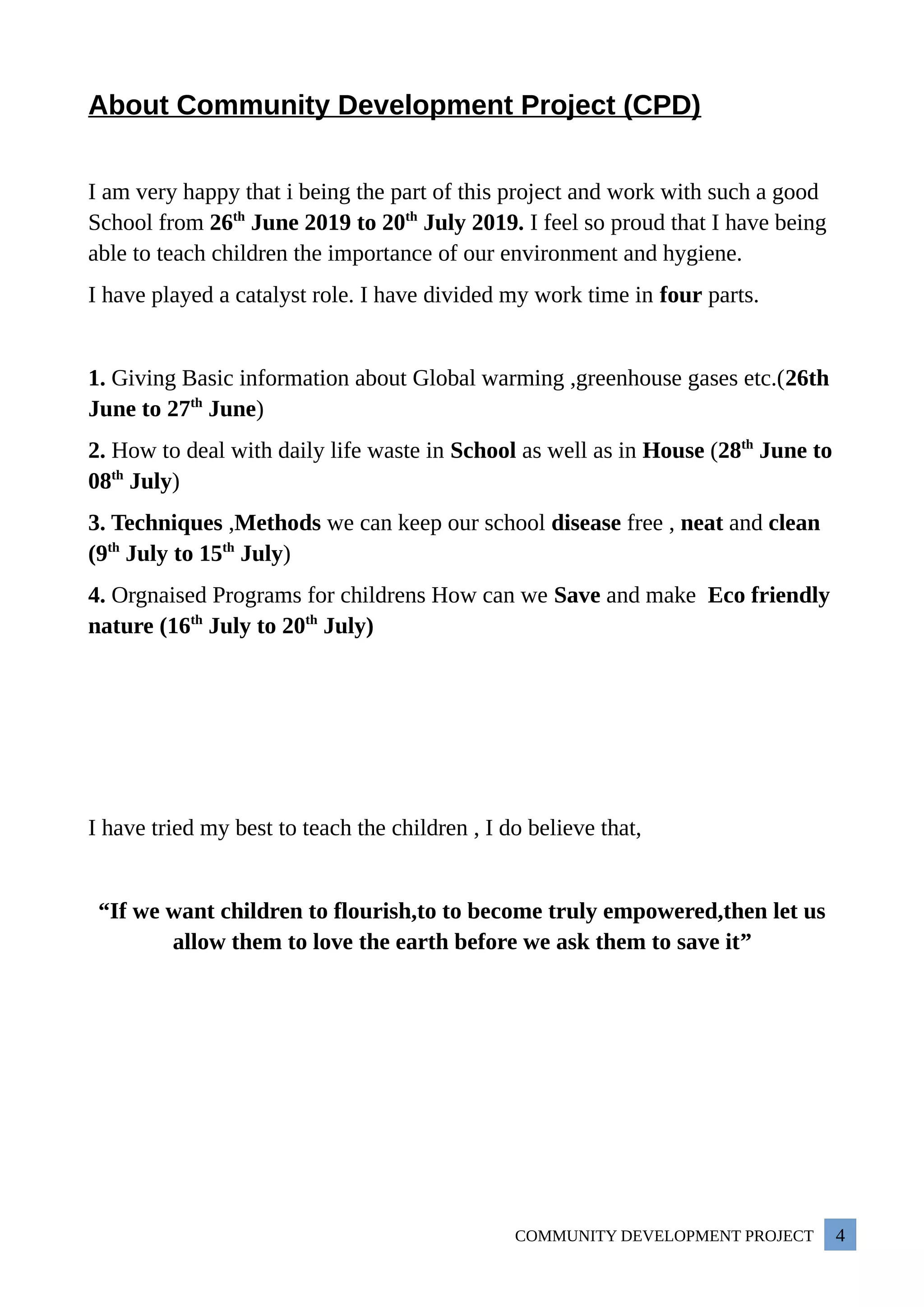 About Community Development Project (CPD)

I am very happy that i being the part of this project and work with such a good School from 26th June 2019 to 20th July 2019. I feel so proud that I have being able to teach children the importance of our environment and hygiene.

I have played a catalyst role. I have divided my work time in four parts.

1. Giving Basic information about Global warming ,greenhouse gases etc.(26th June to 27th June)

2. How to deal with daily life waste in School as well as in House (28th June to 08th July)

3. Techniques ,Methods we can keep our school disease free , neat and clean (9th July to 15th July)

4. Orgnaised Programs for childrens How can we Save and make Eco friendly nature (16th July to 20th July)

I have tried my best to teach the children , I do believe that,

“If we want children to flourish,to to become truly empowered,then let us allow them to love the earth before we ask them to save it”

COMMUNITY DEVELOPMENT PROJECT 4